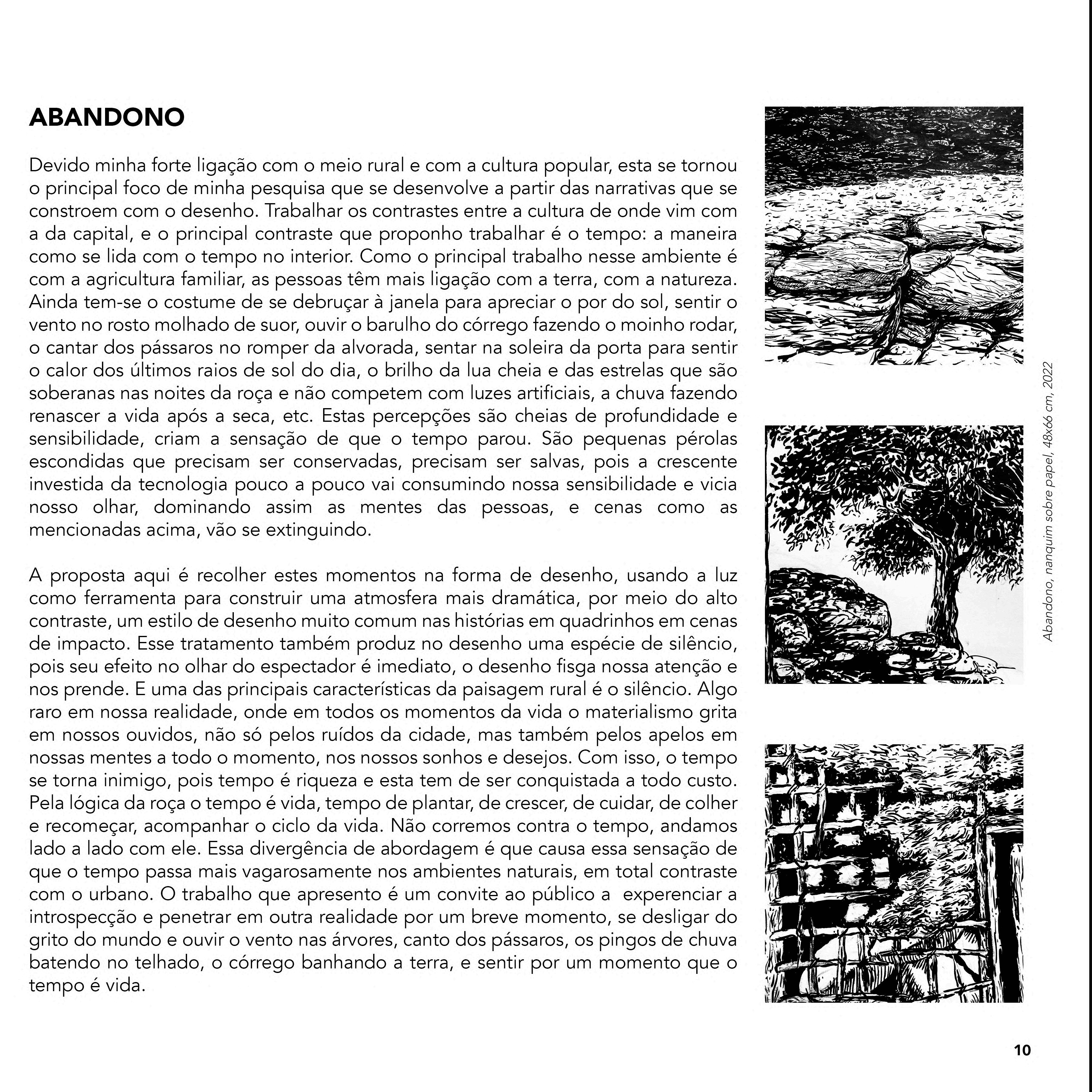 ABANDONO

Devido minha forte ligação com o meio rural e com a cultura popular, esta se tornou o principal foco de minha pesquisa que se desenvolve a partir das narrativas que se constroem com o desenho. Trabalhar os contrastes entre a cultura de onde vim com a da capital, e o principal contraste que proponho trabalhar é o tempo: a maneira como se lida com o tempo no interior. Como o principal trabalho nesse ambiente é com a agricultura familiar, as pessoas têm mais ligação com a terra, com a natureza. Ainda tem-se o costume de se debruçar à janela para apreciar o por do sol, sentir o vento no rosto molhado de suor, ouvir o barulho do córrego fazendo o moinho rodar, o cantar dos pássaros no romper da alvorada, sentar na soleira da porta para sentir o calor dos últimos raios de sol do dia, o brilho da lua cheia e das estrelas que são soberanas nas noites da roça e não competem com luzes artificiais, a chuva fazendo renascer a vida após a seca, etc. Estas percepções são cheias de profundidade e sensibilidade, criam a sensação de que o tempo parou. São pequenas pérolas escondidas que precisam ser conservadas, precisam ser salvas, pois a crescente investida da tecnologia pouco a pouco vai consumindo nossa sensibilidade e vicia nosso olhar, dominando assim as mentes das pessoas, e cenas como as mencionadas acima, vão se extinguindo.

A proposta aqui é recolher estes momentos na forma de desenho, usando a luz como ferramenta para construir uma atmosfera mais dramática, por meio do alto contraste, um estilo de desenho muito comum nas histórias em quadrinhos em cenas de impacto. Esse tratamento também produz no desenho uma espécie de silêncio, pois seu efeito no olhar do espectador é imediato, o desenho fisga nossa atenção e nos prende. E uma das principais características da paisagem rural é o silêncio. Algo raro em nossa realidade, onde em todos os momentos da vida o materialismo grita em nossos ouvidos, não só pelos ruídos da cidade, mas também pelos apelos em nossas mentes a todo o momento, nos nossos sonhos e desejos. Com isso, o tempo se torna inimigo, pois tempo é riqueza e esta tem de ser conquistada a todo custo. Pela lógica da roça o tempo é vida, tempo de plantar, de crescer, de cuidar, de colher e recomeçar, acompanhar o ciclo da vida. Não corremos contra o tempo, andamos lado a lado com ele. Essa divergência de abordagem é que causa essa sensação de que o tempo passa mais vagarosamente nos ambientes naturais, em total contraste com o urbano. O trabalho que apresento é um convite ao público a experenciar a introspecção e penetrar em outra realidade por um breve momento, se desligar do grito do mundo e ouvir o vento nas árvores, canto dos pássaros, os pingos de chuva batendo no telhado, o córrego banhando a terra, e sentir por um momento que o tempo é vida.

Abandono, nanquim sobre papel, 48x66 cm, 2022

10